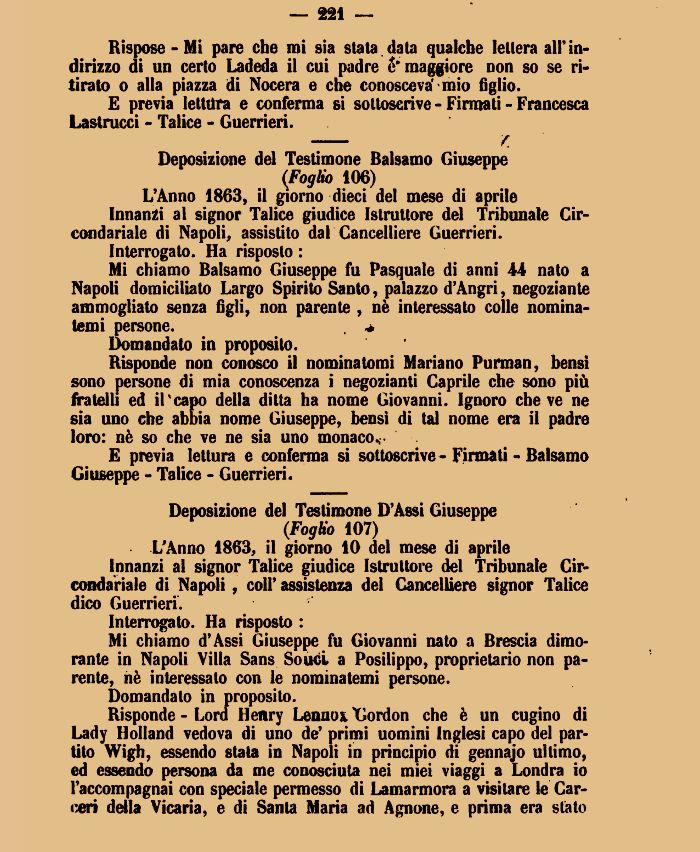 — 221 —

Rispose - Mi pare che mi sia stata data qualche lettera all'indirizzo di un certo Ladeda il cui padre è maggiore non so se ritirato o alla piazza di Nocera e che conosceva mio figlio.

E previa lettura e conferma si sottoscrive - Firmati - Francesca Lastrucci - Talice - Guerrieri.

Deposizione del Testimone Balsamo Giuseppe
(Foglio 106)

L'Anno 1863, il giorno dieci del mese di aprile

Innanzi al signor Talice giudice Istruttore del Tribunale Circondariale di Napoli, assistito dal Cancelliere Guerrieri.

Interrogato. Ha risposto :

Mi chiamo Balsamo Giuseppe fu Pasquale di anni 44 nato a Napoli domiciliato Largo Spirito Santo, palazzo d'Angri, negoziante ammogliato senza figli, non parente, nè interessato colle nominatemi persone.

Domandato in proposito.

Risponde non conosco il nominatomi Mariano Purman, bensì sono persone di mia conoscenza i negozianti Caprile che sono più fratelli ed il capo della ditta ha nome Giovanni. Ignoro che ve ne sia uno che abbia nome Giuseppe, bensì di tal nome era il padre loro: nè so che ve ne sia uno monaco.

E previa lettura e conferma si sottoscrive - Firmati - Balsamo Giuseppe - Talice - Guerrieri.

Deposizione del Testimone D'Assi Giuseppe
(Foglio 107)

L'Anno 1863, il giorno 10 del mese di aprile

Innanzi al signor Talice giudice Istruttore del Tribunale Circondariale di Napoli, coll'assistenza del Cancelliere signor Talice dico Guerrieri.

Interrogato. Ha risposto :

Mi chiamo d'Assi Giuseppe fu Giovanni nato a Brescia dimorante in Napoli Villa Sans Souci a Posilippo, proprietario non parente, nè interessato con le nominatemi persone.

Domandato in proposito.

Risponde - Lord Henry Lennox Gordon che è un cugino di Lady Holland vedova di uno de' primi uomini Inglesi capo del partito Wigh, essendo stata in Napoli in principio di gennajo ultimo, ed essendo persona da me conosciuta nei miei viaggi a Londra io l'accompagnai con speciale permesso di Lamarmora a visitare le Carceri della Vicaria, e di Santa Maria ad Agnone, e prima era stato